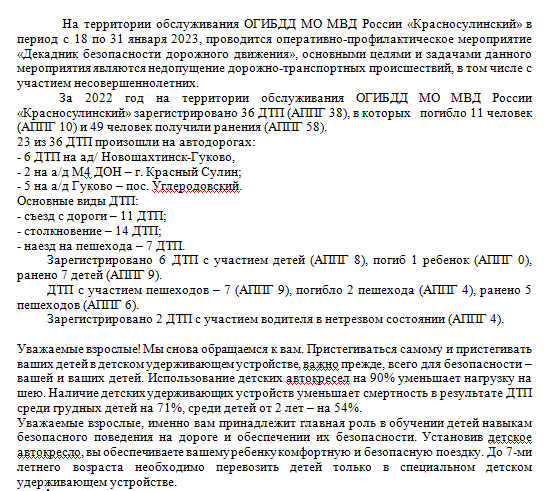 На территории обслуживания ОГИБДД МО МВД России «Красносулинский» в период с 18 по 31 января 2023, проводится оперативно-профилактическое мероприятие «Декадник безопасности дорожного движения», основными целями и задачами данного мероприятия являются недопущение дорожно-транспортных происшествий, в том числе с участием несовершеннолетних.

За 2022 год на территории обслуживания ОГИБДД МО МВД России «Красносулинский» зарегистрировано 36 ДТП (АППГ 38), в которых погибло 11 человек (АППГ 10) и 49 человек получили ранения (АППГ 58).
23 из 36 ДТП произошли на автодорогах:
- 6 ДТП на ад/ Новошахтинск-Гуково,
- 2 на а/д М4 ДОН – г. Красный Сулин;
- 5 на а/д Гуково – пос. Углеродовский.
Основные виды ДТП:
- съезд с дороги – 11 ДТП;
- столкновение – 14 ДТП;
- наезд на пешехода – 7 ДТП.

Зарегистрировано 6 ДТП с участием детей (АППГ 8), погиб 1 ребенок (АППГ 0), ранено 7 детей (АППГ 9).

ДТП с участием пешеходов – 7 (АППГ 9), погибло 2 пешехода (АППГ 4), ранено 5 пешеходов (АППГ 6).

Зарегистрировано 2 ДТП с участием водителя в нетрезвом состоянии (АППГ 4).

Уважаемые взрослые! Мы снова обращаемся к вам. Пристегиваться самому и пристегивать ваших детей в детском удерживающем устройстве, важно прежде, всего для безопасности – вашей и ваших детей. Использование детских автокресел на 90% уменьшает нагрузку на шею. Наличие детских удерживающих устройств уменьшает смертность в результате ДТП среди грудных детей на 71%, среди детей от 2 лет – на 54%.
Уважаемые взрослые, именно вам принадлежит главная роль в обучении детей навыкам безопасного поведения на дороге и обеспечении их безопасности. Установив детское автокресло, вы обеспечиваете вашему ребенку комфортную и безопасную поездку. До 7-ми летнего возраста необходимо перевозить детей только в специальном детском удерживающем устройстве.